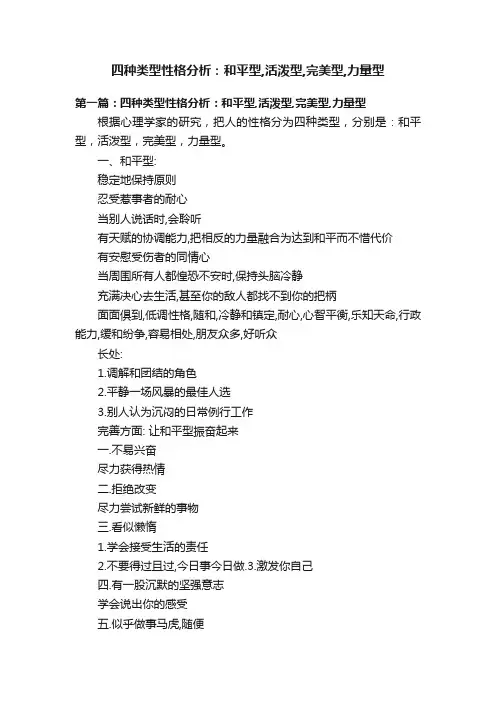 四种类型性格分析：和平型,活泼型,完美型,力量型

第一篇：四种类型性格分析：和平型,活泼型,完美型,力量型

根据心理学家的研究，把人的性格分为四种类型，分别是：和平型，活泼型，完美型，力量型。

一、和平型:

稳定地保持原则

忍受惹事者的耐心

当别人说话时,会聆听

有天赋的协调能力,把相反的力量融合为达到和平而不惜代价

有安慰受伤者的同情心

当周围所有人都惶恐不安时,保持头脑冷静

充满决心去生活,甚至你的敌人都找不到你的把柄

面面俱到,低调性格,随和,冷静和镇定,耐心,心智平衡,乐知天命,行政能力,缓和纷争,容易相处,朋友众多,好听众

长处:

1.调解和团结的角色

2.平静一场风暴的最佳人选

3.别人认为沉闷的日常例行工作

完善方面: 让和平型振奋起来

一.不易兴奋

尽力获得热情

二.拒绝改变

尽力尝试新鲜的事物

三.看似懒惰

1.学会接受生活的责任

2.不要得过且过,今日事今日做.3.激发你自己

四.有一股沉默的坚强意志

学会说出你的感受

五.似乎做事马虎,随便